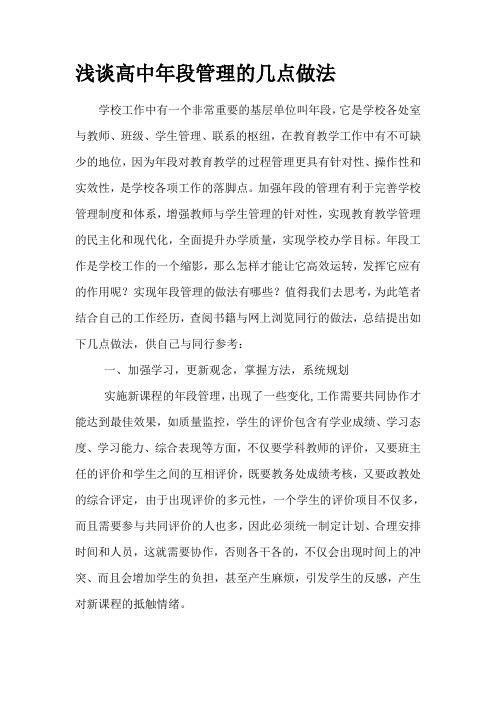 浅谈高中年段管理的几点做法

学校工作中有一个非常重要的基层单位叫年段，它是学校各处室与教师、班级、学生管理、联系的枢纽，在教育教学工作中有不可缺少的地位，因为年段对教育教学的过程管理更具有针对性、操作性和实效性，是学校各项工作的落脚点。加强年段的管理有利于完善学校管理制度和体系，增强教师与学生管理的针对性，实现教育教学管理的民主化和现代化，全面提升办学质量，实现学校办学目标。年段工作是学校工作的一个缩影，那么怎样才能让它高效运转，发挥它应有的作用呢？实现年段管理的做法有哪些？值得我们去思考，为此笔者结合自己的工作经历，查阅书籍与网上浏览同行的做法，总结提出如下几点做法，供自己与同行参考：

一、加强学习，更新观念，掌握方法，系统规划

实施新课程的年段管理，出现了一些变化,工作需要共同协作才能达到最佳效果，如质量监控，学生的评价包含有学业成绩、学习态度、学习能力、综合表现等方面，不仅要学科教师的评价，又要班主任的评价和学生之间的互相评价，既要教务处成绩考核，又要政教处的综合评定，由于出现评价的多元性，一个学生的评价项目不仅多，而且需要参与共同评价的人也多，因此必须统一制定计划、合理安排时间和人员，这就需要协作，否则各干各的，不仅会出现时间上的冲突、而且会增加学生的负担，甚至产生麻烦，引发学生的反感，产生对新课程的抵触情绪。